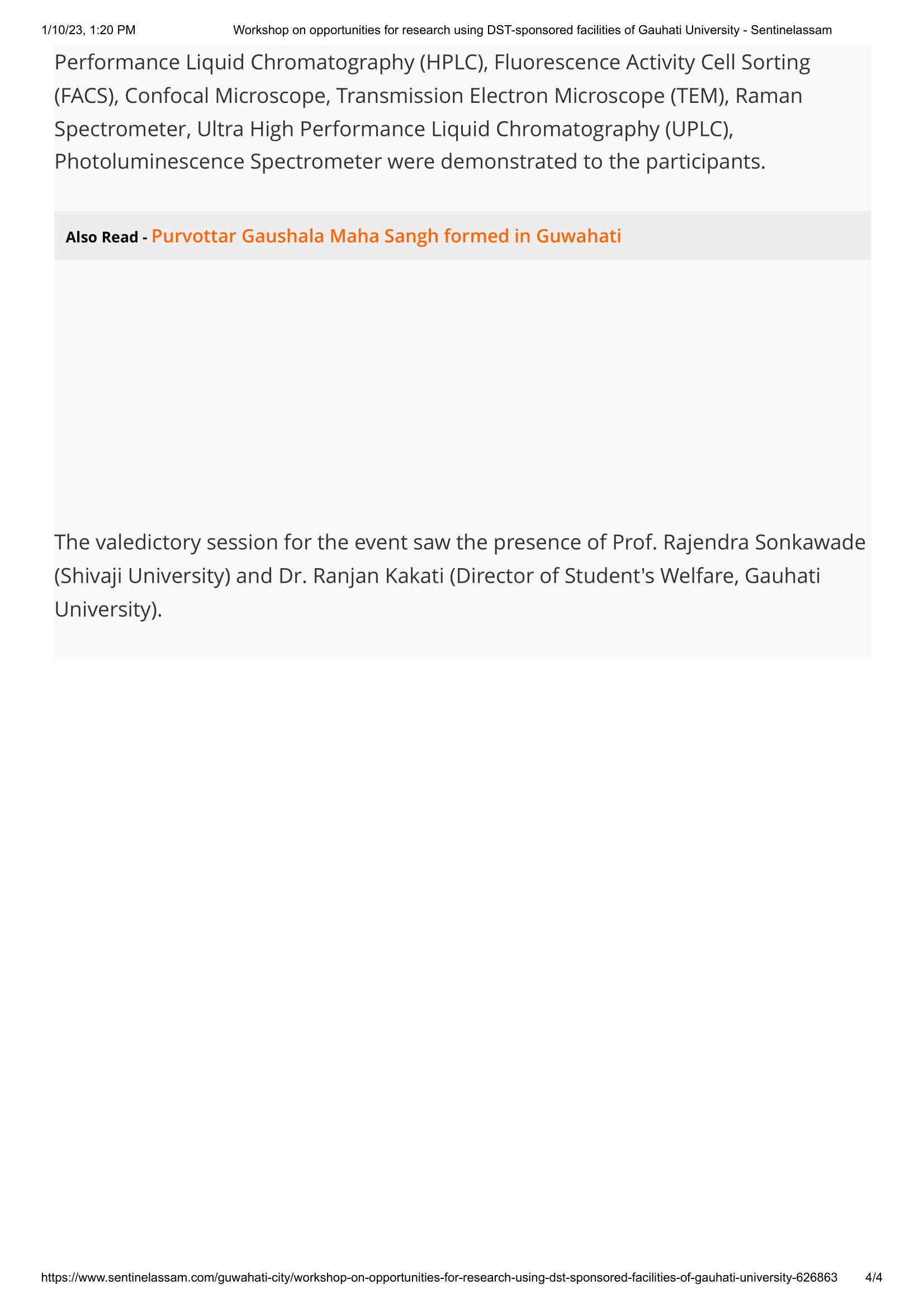 1/10/23, 1:20 PM Workshop on opportunities for research using DST-sponsored facilities of Gauhati University - Sentinelassam

Performance Liquid Chromatography (HPLC), Fluorescence Activity Cell Sorting (FACS), Confocal Microscope, Transmission Electron Microscope (TEM), Raman Spectrometer, Ultra High Performance Liquid Chromatography (UPLC), Photoluminescence Spectrometer were demonstrated to the participants.

Also Read - Purvottar Gaushala Maha Sangh formed in Guwahati

The valedictory session for the event saw the presence of Prof. Rajendra Sonkawade (Shivaji University) and Dr. Ranjan Kakati (Director of Student's Welfare, Gauhati University).

https://www.sentinelassam.com/guwahati-city/workshop-on-opportunities-for-research-using-dst-sponsored-facilities-of-gauhati-university-626863 4/4